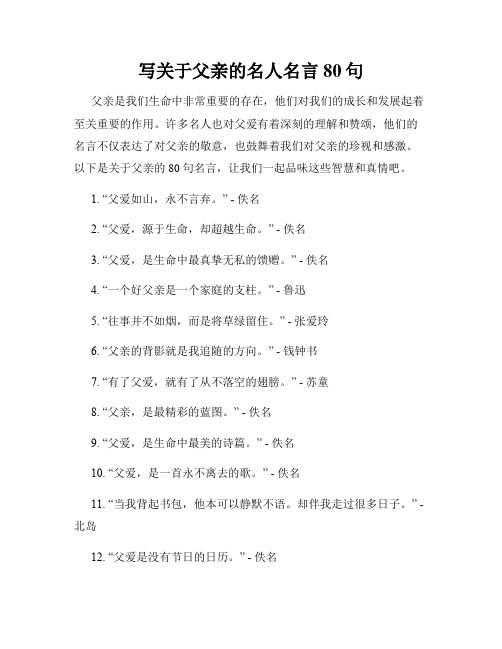 写关于父亲的名人名言 80 句

父亲是我们生命中非常重要的存在，他们对我们的成长和发展起着至关重要的作用。许多名人也对父爱有着深刻的理解和赞颂，他们的名言不仅表达了对父亲的敬意，也鼓舞着我们对父亲的珍视和感激。以下是关于父亲的 80 句名言，让我们一起品味这些智慧和真情吧。

1. “父爱如山，永不言弃。” - 佚名

2. “父爱，源于生命，却超越生命。” - 佚名

3. “父爱，是生命中最真挚无私的馈赠。” - 佚名

4. “一个好父亲是一个家庭的支柱。” - 鲁迅

5. “往事并不如烟，而是将草绿留住。” - 张爱玲

6. “父亲的背影就是我追随的方向。” - 钱钟书

7. “有了父爱，就有了从不落空的翅膀。” - 苏童

8. “父亲，是最精彩的蓝图。” - 佚名

9. “父爱，是生命中最美的诗篇。” - 佚名

10. “父爱，是一首永不离去的歌。” - 佚名

11. “当我背起书包，他本可以静默不语。却伴我走过很多日子。” - 北岛

12. “父爱是没有节日的日历。” - 佚名